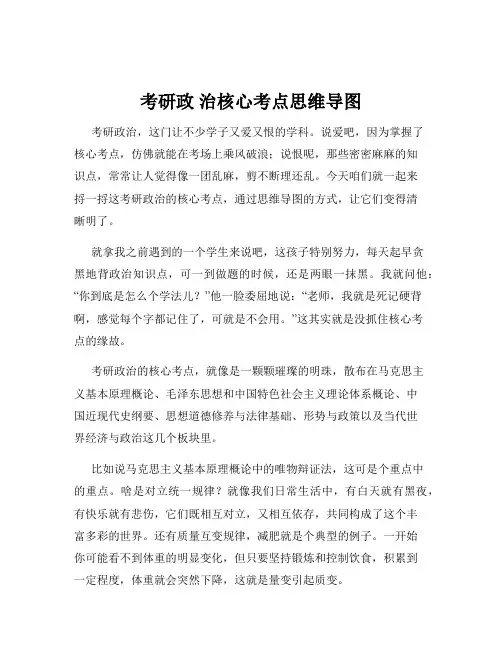 考研政 治核心考点思维导图

考研政治，这门让不少学子又爱又恨的学科。说爱吧，因为掌握了核心考点，仿佛就能在考场上乘风破浪；说恨呢，那些密密麻麻的知识点，常常让人觉得像一团乱麻，剪不断理还乱。今天咱们就一起来捋一捋这考研政治的核心考点，通过思维导图的方式，让它们变得清晰明了。

就拿我之前遇到的一个学生来说吧，这孩子特别努力，每天起早贪黑地背政治知识点，可一到做题的时候，还是两眼一抹黑。我就问他：“你到底是怎么个学法儿？”他一脸委屈地说：“老师，我就是死记硬背啊，感觉每个字都记住了，可就是不会用。”这其实就是没抓住核心考点的缘故。

考研政治的核心考点，就像是一颗颗璀璨的明珠，散布在马克思主义基本原理概论、毛泽东思想和中国特色社会主义理论体系概论、中国近现代史纲要、思想道德修养与法律基础、形势与政策以及当代世界经济与政治这几个板块里。

比如说马克思主义基本原理概论中的唯物辩证法，这可是个重点中的重点。啥是对立统一规律？就像我们日常生活中，有白天就有黑夜，有快乐就有悲伤，它们既相互对立，又相互依存，共同构成了这个丰富多彩的世界。还有质量互变规律，减肥就是个典型的例子。一开始你可能看不到体重的明显变化，但只要坚持锻炼和控制饮食，积累到一定程度，体重就会突然下降，这就是量变引起质变。